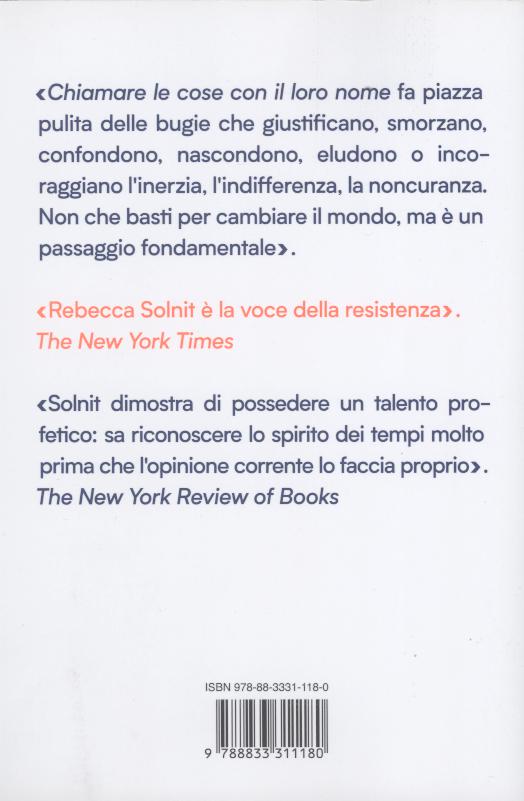 ‹Chiamare le cose con il loro nome fa piazza pulita delle bugie che giustificano, smorzano, confondono, nascondono, eludono o incoraggiano l'inerzia, l'indifferenza, la noncuranza. Non che basti per cambiare il mondo, ma è un passaggio fondamentale›.

‹Rebecca Solnit è la voce della resistenza›.
The New York Times

‹Solnit dimostra di possedere un talento profetico: sa riconoscere lo spirito dei tempi molto prima che l'opinione corrente lo faccia proprio›.
The New York Review of Books

ISBN 978-88-3331-118-0

9 788833 311180